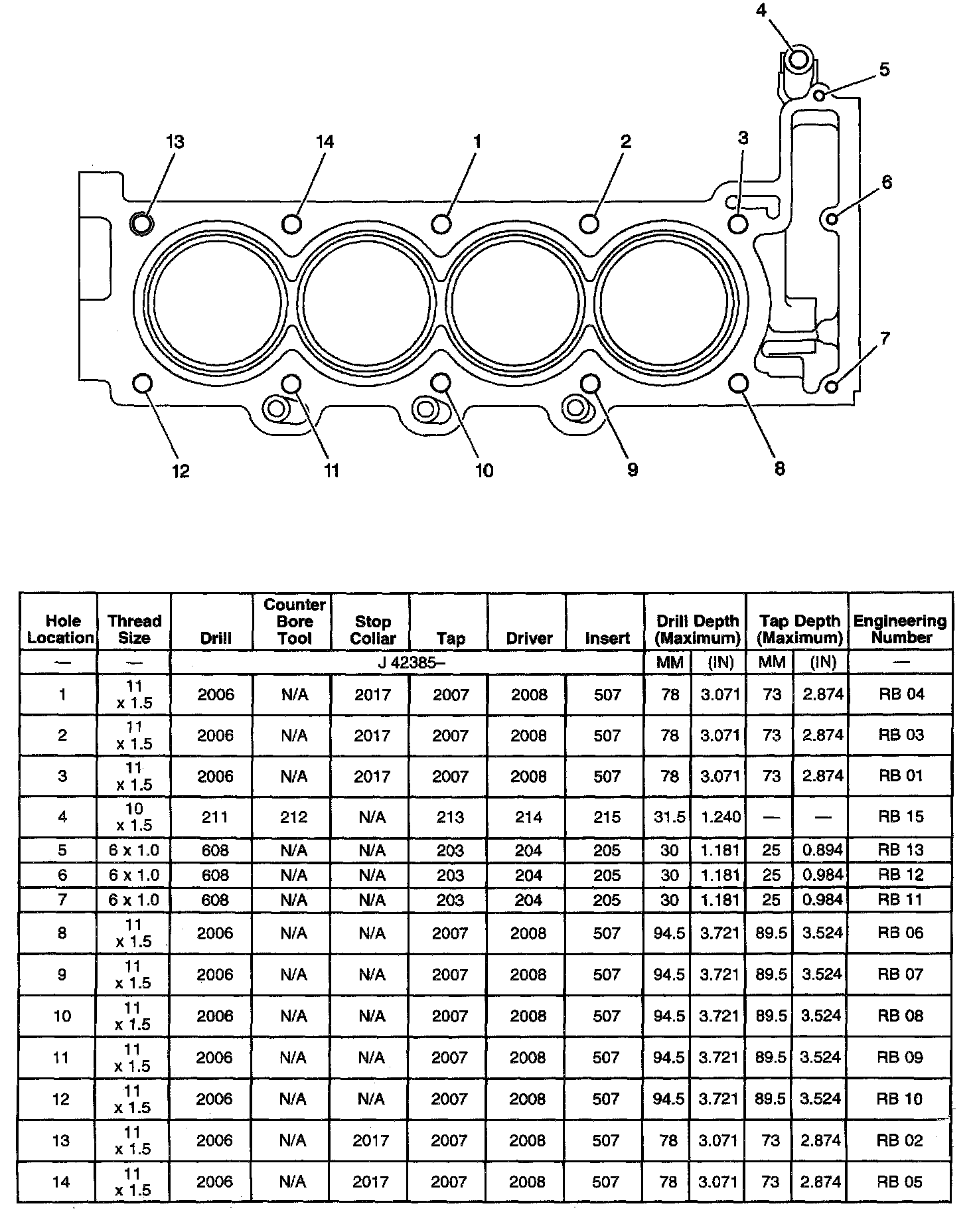 4
5
13
14
1
2
3
6
7
12
11
10
9
8

| Hole Location | Thread Size | Drill | Counter Bore Tool | Stop Collar | Tap | Driver | Insert | Drill Depth (Maximum) | | Tap Depth (Maximum) | | Engineering Number |
|---|---|---|---|---|---|---|---|---|---|---|---|---|
| — | — | J 42385– | | | | | | MM | (IN) | MM | (IN) | — |
| 1 | 11 x 1.5 | 2006 | N/A | 2017 | 2007 | 2008 | 507 | 78 | 3.071 | 73 | 2.874 | RB 04 |
| 2 | 11 x 1.5 | 2006 | N/A | 2017 | 2007 | 2008 | 507 | 78 | 3.071 | 73 | 2.874 | RB 03 |
| 3 | 11 x 1.5 | 2006 | N/A | 2017 | 2007 | 2008 | 507 | 78 | 3.071 | 73 | 2.874 | RB 01 |
| 4 | 10 x 1.5 | 211 | 212 | N/A | 213 | 214 | 215 | 31.5 | 1.240 | — | — | RB 15 |
| 5 | 6 x 1.0 | 608 | N/A | N/A | 203 | 204 | 205 | 30 | 1.181 | 25 | 0.894 | RB 13 |
| 6 | 6 x 1.0 | 608 | N/A | N/A | 203 | 204 | 205 | 30 | 1.181 | 25 | 0.984 | RB 12 |
| 7 | 6 x 1.0 | 608 | N/A | N/A | 203 | 204 | 205 | 30 | 1.181 | 25 | 0.984 | RB 11 |
| 8 | 11 x 1.5 | 2006 | N/A | N/A | 2007 | 2008 | 507 | 94.5 | 3.721 | 89.5 | 3.524 | RB 06 |
| 9 | 11 x 1.5 | 2006 | N/A | N/A | 2007 | 2008 | 507 | 94.5 | 3.721 | 89.5 | 3.524 | RB 07 |
| 10 | 11 x 1.5 | 2006 | N/A | N/A | 2007 | 2008 | 507 | 94.5 | 3.721 | 89.5 | 3.524 | RB 08 |
| 11 | 11 x 1.5 | 2006 | N/A | N/A | 2007 | 2008 | 507 | 94.5 | 3.721 | 89.5 | 3.524 | RB 09 |
| 12 | 11 x 1.5 | 2006 | N/A | N/A | 2007 | 2008 | 507 | 94.5 | 3.721 | 89.5 | 3.524 | RB 10 |
| 13 | 11 x 1.5 | 2006 | N/A | 2017 | 2007 | 2008 | 507 | 78 | 3.071 | 73 | 2.874 | RB 02 |
| 14 | 11 x 1.5 | 2006 | N/A | 2017 | 2007 | 2008 | 507 | 78 | 3.071 | 73 | 2.874 | RB 05 |